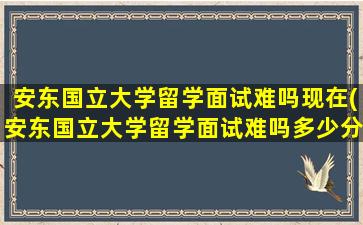 安东国立大学留学面试难吗现在(安东国立大学留学面试难吗多少分